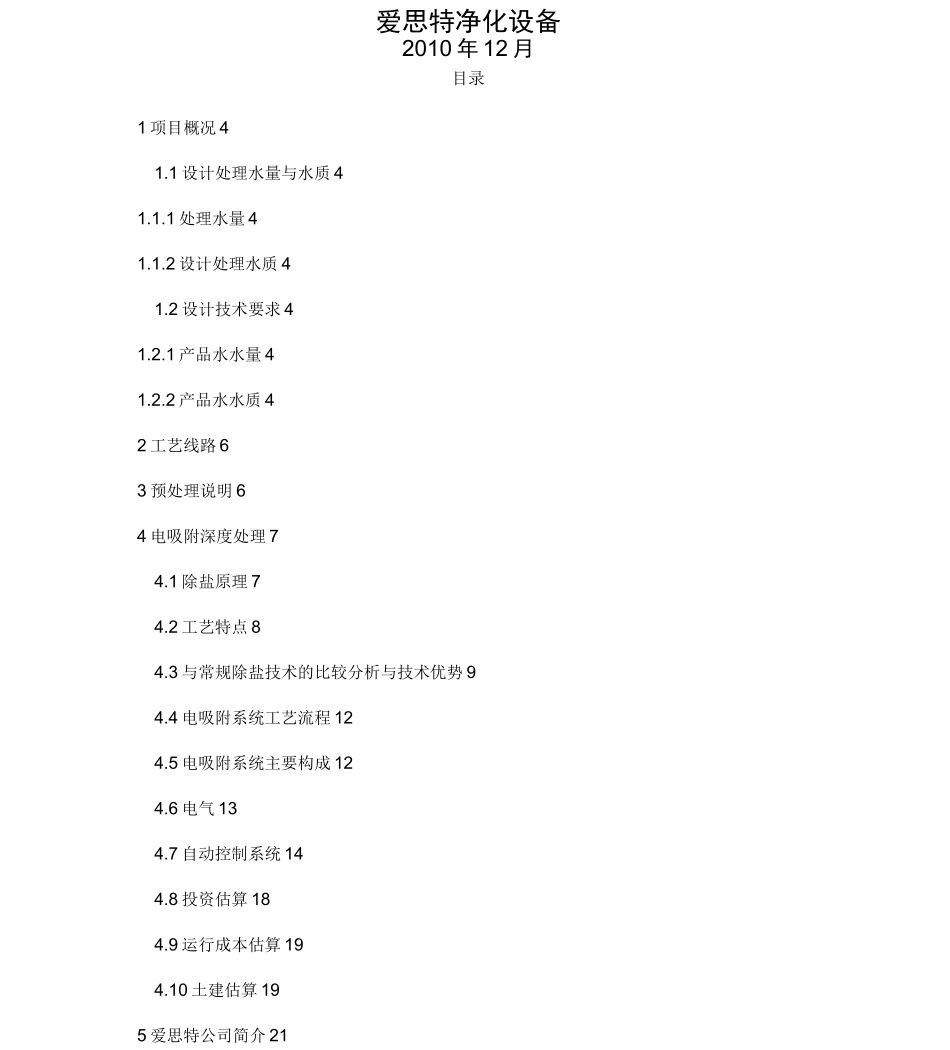 爱思特净化设备
2010 年 12 月
目录

1 项目概况 4

1.1 设计处理水量与水质 4

1.1.1 处理水量 4

1.1.2 设计处理水质 4

1.2 设计技术要求 4

1.2.1 产品水水量 4

1.2.2 产品水水质 4

2 工艺线路 6

3 预处理说明 6

4 电吸附深度处理 7

4.1 除盐原理 7

4.2 工艺特点 8

4.3 与常规除盐技术的比较分析与技术优势 9

4.4 电吸附系统工艺流程 12

4.5 电吸附系统主要构成 12

4.6 电气 13

4.7 自动控制系统 14

4.8 投资估算 18

4.9 运行成本估算 19

4.10 土建估算 19

5 爱思特公司简介 21